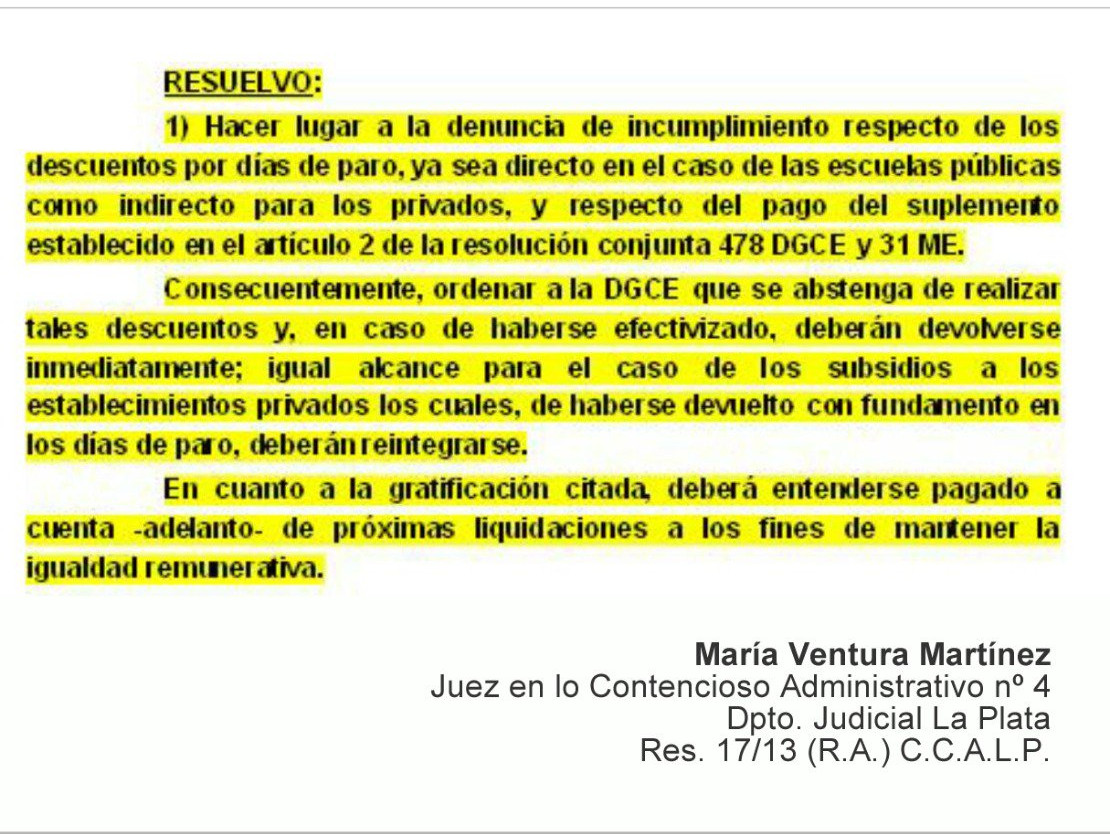 RESUELVO:

1) Hacer lugar a la denuncia de incumplimiento respecto de los descuentos por días de paro, ya sea directo en el caso de las escuelas públicas como indirecto para los privados, y respecto del pago del suplemento establecido en el artículo 2 de la resolución conjunta 478 DGCE y 31 ME.

Consecuentemente, ordenar a la DGCE que se abstenga de realizar tales descuentos y, en caso de haberse efectivizado, deberán devolverse inmediatamente; igual alcance para el caso de los subsidios a los establecimientos privados los cuales, de haberse devuelto con fundamento en los días de paro, deberán reintegrarse.

En cuanto a la gratificación citada, deberá entenderse pagado a cuenta -adelanto- de próximas liquidaciones a los fines de mantener la igualdad remunerativa.

María Ventura Martínez
Juez en lo Contencioso Administrativo nº 4
Dpto. Judicial La Plata
Res. 17/13 (R.A.) C.C.A.L.P.